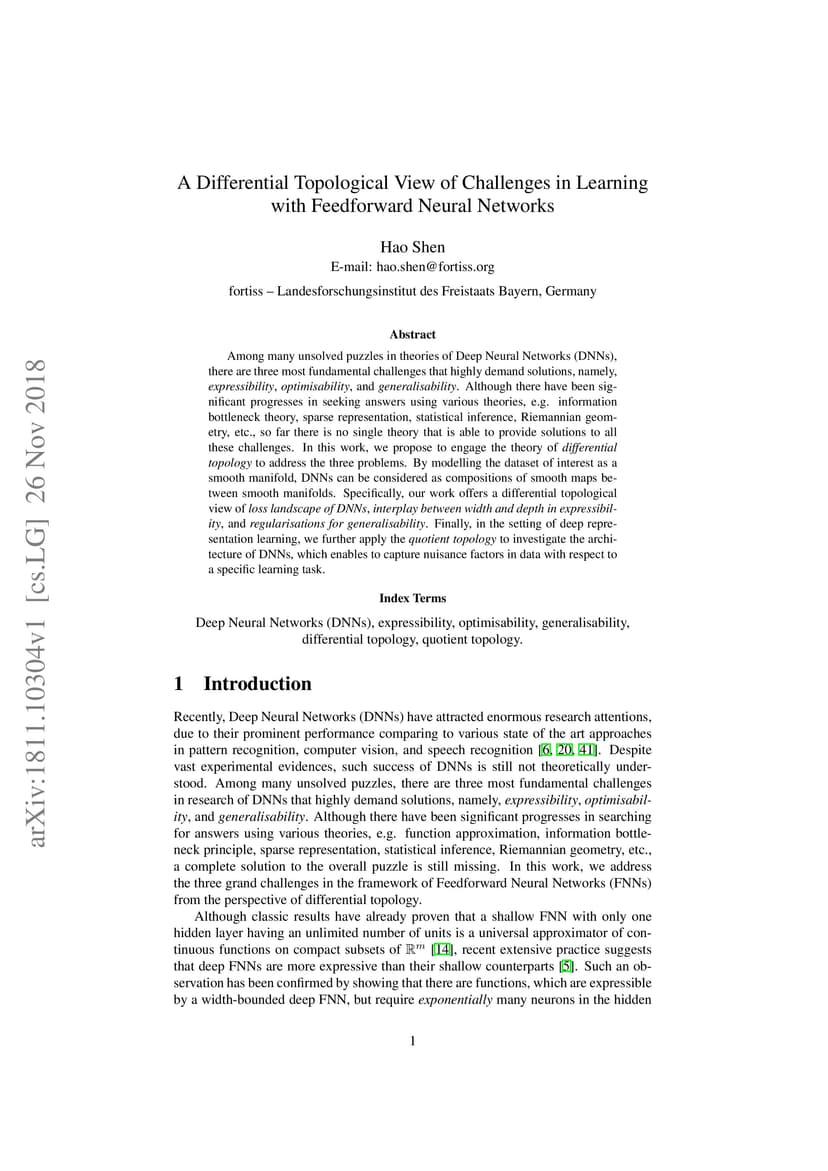 arXiv:1811.10304v1 [cs.LG] 26 Nov 2018

A Differential Topological View of Challenges in Learning with Feedforward Neural Networks

Hao Shen
E-mail: hao.shen@fortiss.org

fortiss – Landesforschungsinstitut des Freistaats Bayern, Germany

Abstract

Among many unsolved puzzles in theories of Deep Neural Networks (DNNs), there are three most fundamental challenges that highly demand solutions, namely, expressibility, optimisability, and generalisability. Although there have been significant progresses in seeking answers using various theories, e.g. information bottleneck theory, sparse representation, statistical inference, Riemannian geometry, etc., so far there is no single theory that is able to provide solutions to all these challenges. In this work, we propose to engage the theory of differential topology to address the three problems. By modelling the dataset of interest as a smooth manifold, DNNs can be considered as compositions of smooth maps between smooth manifolds. Specifically, our work offers a differential topological view of loss landscape of DNNs, interplay between width and depth in expressibility, and regularisations for generalisability. Finally, in the setting of deep representation learning, we further apply the quotient topology to investigate the architecture of DNNs, which enables to capture nuisance factors in data with respect to a specific learning task.

Index Terms

Deep Neural Networks (DNNs), expressibility, optimisability, generalisability, differential topology, quotient topology.

1 Introduction

Recently, Deep Neural Networks (DNNs) have attracted enormous research attentions, due to their prominent performance comparing to various state of the art approaches in pattern recognition, computer vision, and speech recognition [6, 20, 41]. Despite vast experimental evidences, such success of DNNs is still not theoretically understood. Among many unsolved puzzles, there are three most fundamental challenges in research of DNNs that highly demand solutions, namely, expressibility, optimisability, and generalisability. Although there have been significant progresses in searching for answers using various theories, e.g. function approximation, information bottleneck principle, sparse representation, statistical inference, Riemannian geometry, etc., a complete solution to the overall puzzle is still missing. In this work, we address the three grand challenges in the framework of Feedforward Neural Networks (FNNs) from the perspective of differential topology.

Although classic results have already proven that a shallow FNN with only one hidden layer having an unlimited number of units is a universal approximator of continuous functions on compact subsets of $\mathbb{R}^m$ [14], recent extensive practice suggests that deep FNNs are more expressive than their shallow counterparts [5]. Such an observation has been confirmed by showing that there are functions, which are expressible by a width-bounded deep FNN, but require exponentially many neurons in the hidden

1